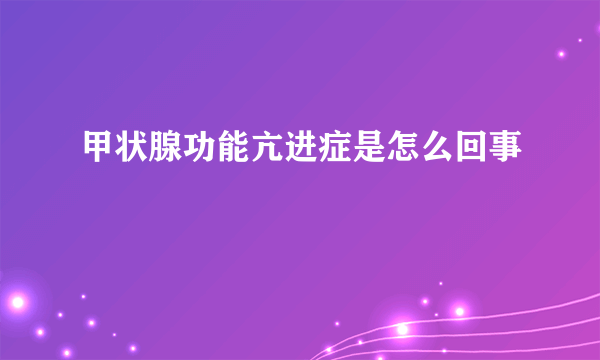 甲状腺功能亢进症是怎么回事